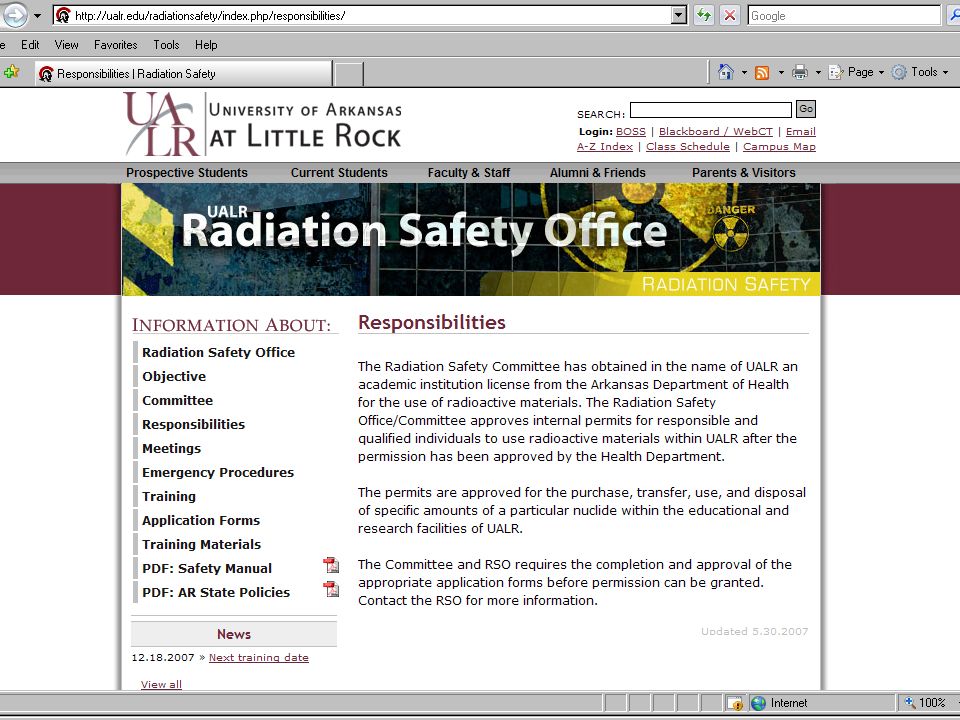 http://ualr.edu/radiationsafety/index.php/responsibilities/

Google

e Edit View Favorites Tools Help

Responsibilities | Radiation Safety

Page Tools

UALR UNIVERSITY OF ARKANSAS AT LITTLE ROCK

SEARCH: Go

Login: BOSS | Blackboard / WebCT | Email
A-Z Index | Class Schedule | Campus Map

Prospective Students Current Students Faculty & Staff Alumni & Friends Parents & Visitors

UALR Radiation Safety Office

DANGER

RADIATION SAFETY

INFORMATION ABOUT:

Radiation Safety Office
Objective
Committee
Responsibilities
Meetings
Emergency Procedures
Training
Application Forms
Training Materials
PDF: Safety Manual
PDF: AR State Policies

News

12.18.2007 » Next training date

View all

Responsibilities

The Radiation Safety Committee has obtained in the name of UALR an academic institution license from the Arkansas Department of Health for the use of radioactive materials. The Radiation Safety Office/Committee approves internal permits for responsible and qualified individuals to use radioactive materials within UALR after the permission has been approved by the Health Department.

The permits are approved for the purchase, transfer, use, and disposal of specific amounts of a particular nuclide within the educational and research facilities of UALR.

The Committee and RSO requires the completion and approval of the appropriate application forms before permission can be granted. Contact the RSO for more information.

Updated 5.30.2007

Internet 100%